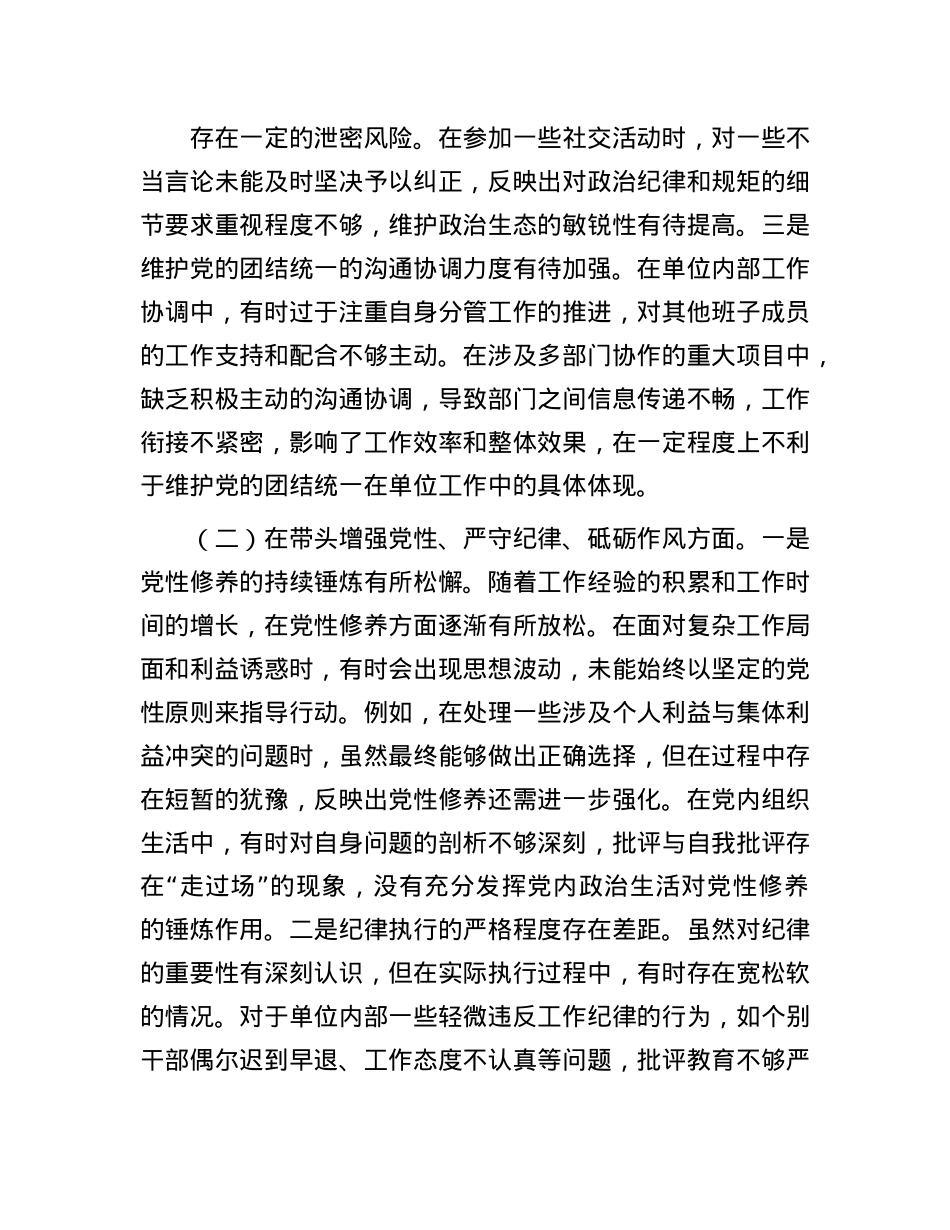 存在一定的泄密风险。在参加一些社交活动时，对一些不当言论未能及时坚决予以纠正，反映出对政治纪律和规矩的细节要求重视程度不够，维护政治生态的敏锐性有待提高。三是维护党的团结统一的沟通协调力度有待加强。在单位内部工作协调中，有时过于注重自身分管工作的推进，对其他班子成员的工作支持和配合不够主动。在涉及多部门协作的重大项目中，缺乏积极主动的沟通协调，导致部门之间信息传递不畅，工作衔接不紧密，影响了工作效率和整体效果，在一定程度上不利于维护党的团结统一在单位工作中的具体体现。

（二）在带头增强党性、严守纪律、砥砺作风方面。一是党性修养的持续锤炼有所松懈。随着工作经验的积累和工作时间的增长，在党性修养方面逐渐有所放松。在面对复杂工作局面和利益诱惑时，有时会出现思想波动，未能始终以坚定的党性原则来指导行动。例如，在处理一些涉及个人利益与集体利益冲突的问题时，虽然最终能够做出正确选择，但在过程中存在短暂的犹豫，反映出党性修养还需进一步强化。在党内组织生活中，有时对自身问题的剖析不够深刻，批评与自我批评存在“走过场”的现象，没有充分发挥党内政治生活对党性修养的锤炼作用。二是纪律执行的严格程度存在差距。虽然对纪律的重要性有深刻认识，但在实际执行过程中，有时存在宽松软的情况。对于单位内部一些轻微违反工作纪律的行为，如个别干部偶尔迟到早退、工作态度不认真等问题，批评教育不够严